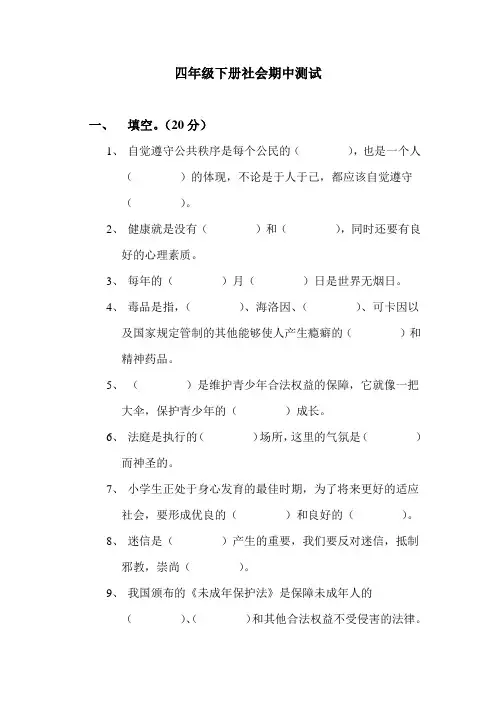 四年级下册社会期中测试

一、 填空。（20 分）

1、 自觉遵守公共秩序是每个公民的（　　　），也是一个人（　　　）的体现，不论是于人于己，都应该自觉遵守（　　　）。

2、 健康就是没有（　　　）和（　　　），同时还要有良好的心理素质。

3、 每年的（　　　）月（　　　）日是世界无烟日。

4、 毒品是指，（　　　）、海洛因、（　　　）、可卡因以及国家规定管制的其他能够使人产生瘾癖的（　　　）和精神药品。

5、 （　　　）是维护青少年合法权益的保障，它就像一把大伞，保护青少年的（　　　）成长。

6、 法庭是执行的（　　　）场所，这里的气氛是（　　　）而神圣的。

7、 小学生正处于身心发育的最佳时期，为了将来更好的适应社会，要形成优良的（　　　）和良好的（　　　）。

8、 迷信是（　　　）产生的重要，我们要反对迷信，抵制邪教，崇尚（　　　）。

9、 我国颁布的《未成年保护法》是保障未成年人的（　　　）、（　　　）和其他合法权益不受侵害的法律。